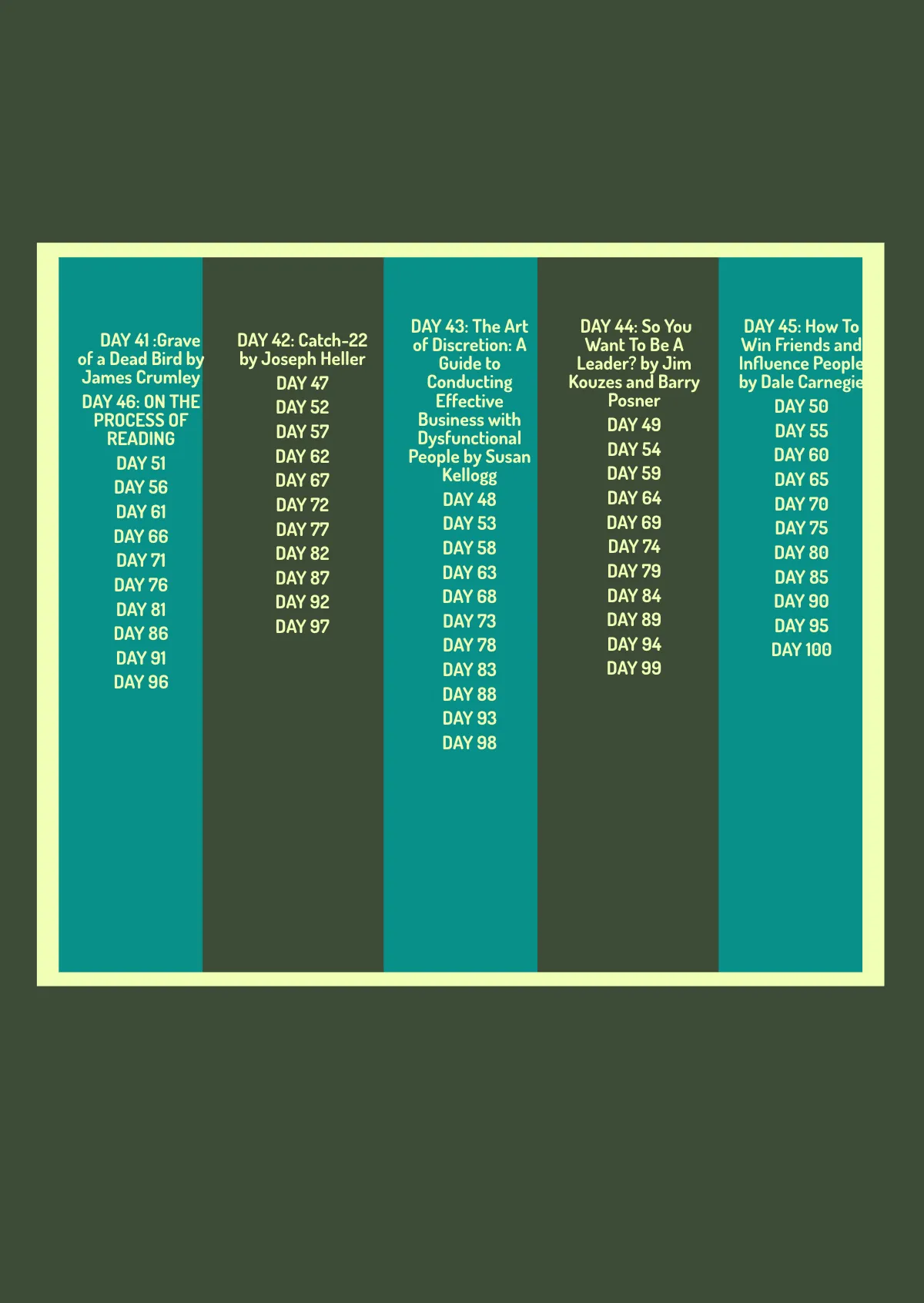 DAY 41 :Grave of a Dead Bird by James Crumley

DAY 46: ON THE PROCESS OF READING

DAY 51

DAY 56

DAY 61

DAY 66

DAY 71

DAY 76

DAY 81

DAY 86

DAY 91

DAY 96

DAY 42: Catch-22 by Joseph Heller

DAY 47

DAY 52

DAY 57

DAY 62

DAY 67

DAY 72

DAY 77

DAY 82

DAY 87

DAY 92

DAY 97

DAY 43: The Art of Discretion: A Guide to Conducting Effective Business with Dysfunctional People by Susan Kellogg

DAY 48

DAY 53

DAY 58

DAY 63

DAY 68

DAY 73

DAY 78

DAY 83

DAY 88

DAY 93

DAY 98

DAY 44: So You Want To Be A Leader? by Jim Kouzes and Barry Posner

DAY 49

DAY 54

DAY 59

DAY 64

DAY 69

DAY 74

DAY 79

DAY 84

DAY 89

DAY 94

DAY 99

DAY 45: How To Win Friends and Influence People by Dale Carnegie

DAY 50

DAY 55

DAY 60

DAY 65

DAY 70

DAY 75

DAY 80

DAY 85

DAY 90

DAY 95

DAY 100